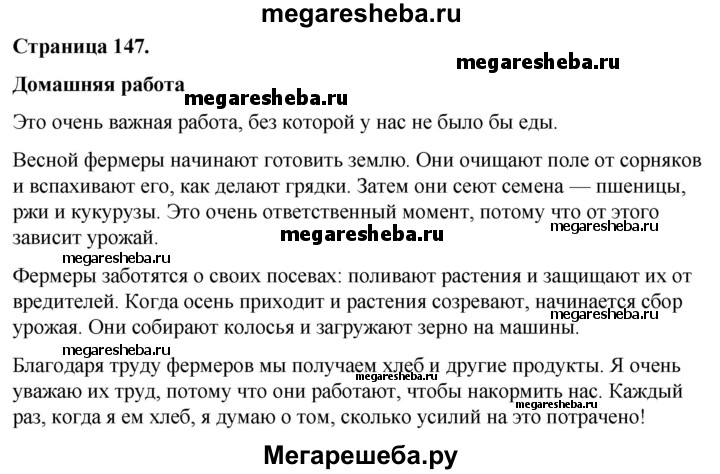 megaresheba.ru

Страница 147.

megaresheba.ru

Домашняя работа

megaresheba.ru

Это очень важная работа, без которой у нас не было бы еды.

Весной фермеры начинают готовить землю. Они очищают поле от сорняков и вспахивают его, как делают грядки. Затем они сеют семена — пшеницы, ржи и кукурузы. Это очень ответственный момент, потому что от этого зависит урожай.

megaresheba.ru

megaresheba.ru

megaresheba.ru

Фермеры заботятся о своих посевах: поливают растения и защищают их от вредителей. Когда осень приходит и растения созревают, начинается сбор урожая. Они собирают колосья и загружают зерно на машины.

megaresheba.ru

megaresheba.ru

Благодаря труду фермеров мы получаем хлеб и другие продукты. Я очень уважаю их труд, потому что они работают, чтобы накормить нас. Каждый раз, когда я ем хлеб, я думаю о том, сколько усилий на это потрачено!

megaresheba.ru

megaresheba.ru

Мегарешеба.ру